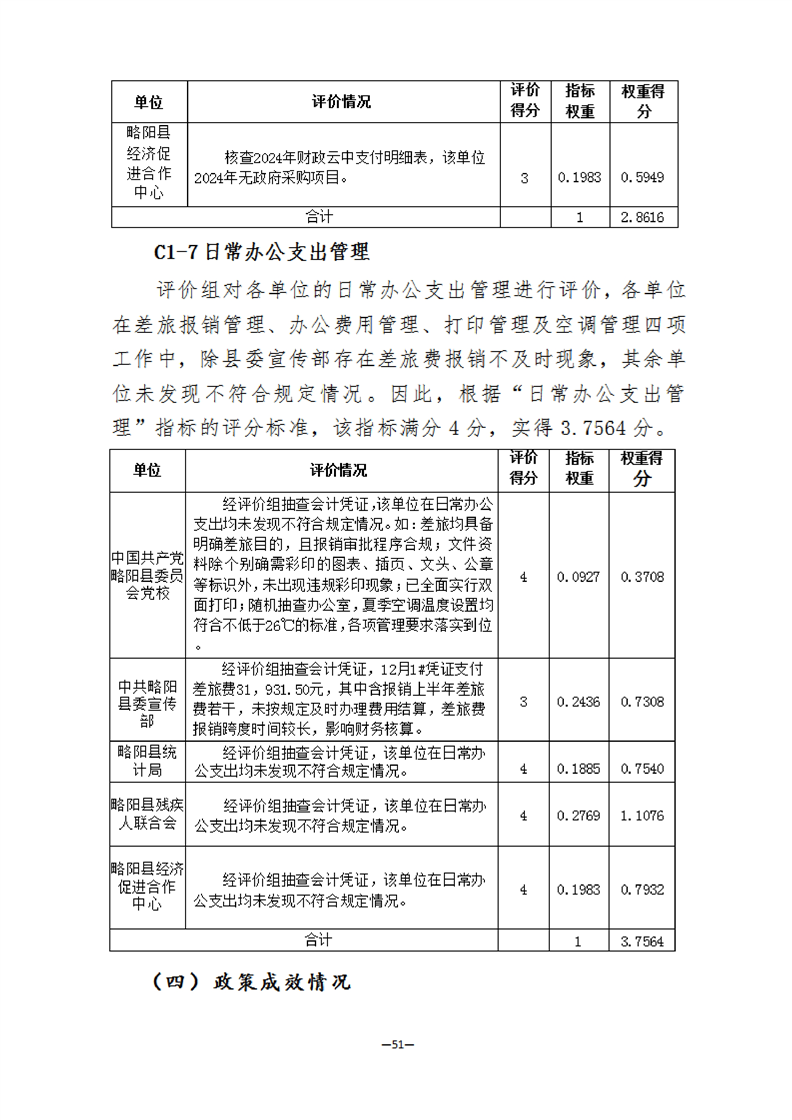 | 单位 | 评价情况 | 评价得分 | 指标权重 | 权重得分 |
|---|---|---|---|---|
| 略阳县经济促进合作中心 | 核查2024年财政云中支付明细表，该单位2024年无政府采购项目。 | 3 | 0.1983 | 0.5949 |
| 合计 | | | 1 | 2.8616 |

C1-7 日常办公支出管理

评价组对各单位的日常办公支出管理进行评价，各单位在差旅报销管理、办公费用管理、打印管理及空调管理四项工作中，除县委宣传部存在差旅费报销不及时现象，其余单位未发现不符合规定情况。因此，根据“日常办公支出管理”指标的评分标准，该指标满分 4 分，实得 3.7564 分。

| 单位 | 评价情况 | 评价得分 | 指标权重 | 权重得分 |
|---|---|---|---|---|
| 中国共产党略阳县委员会党校 | 经评价组抽查会计凭证，该单位在日常办公支出均未发现不符合规定情况。如：差旅均具备明确差旅目的，且报销审批程序合规；文件资料除个别确需彩印的图表、插页、文头、公章等标识外，未出现违规彩印现象；已全面实行双面打印；随机抽查办公室，夏季空调温度设置均符合不低于26℃的标准，各项管理要求落实到位。 | 4 | 0.0927 | 0.3708 |
| 中共略阳县委宣传部 | 经评价组抽查会计凭证，12月1#凭证支付差旅费31，931.50元，其中含报销上半年差旅费若干，未按规定及时办理费用结算，差旅费报销跨度时间较长，影响财务核算。 | 3 | 0.2436 | 0.7308 |
| 略阳县统计局 | 经评价组抽查会计凭证，该单位在日常办公支出均未发现不符合规定情况。 | 4 | 0.1885 | 0.7540 |
| 略阳县残疾人联合会 | 经评价组抽查会计凭证，该单位在日常办公支出均未发现不符合规定情况。 | 4 | 0.2769 | 1.1076 |
| 略阳县经济促进合作中心 | 经评价组抽查会计凭证，该单位在日常办公支出均未发现不符合规定情况。 | 4 | 0.1983 | 0.7932 |
| 合计 | | | 1 | 3.7564 |

（四）政策成效情况

—51—